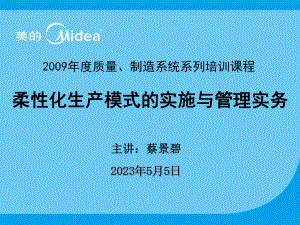 美的 Midea

2009年度质量、制造系统系列培训课程

柔性化生产模式的实施与管理实务

主讲：蔡景碧

2023年5月5日